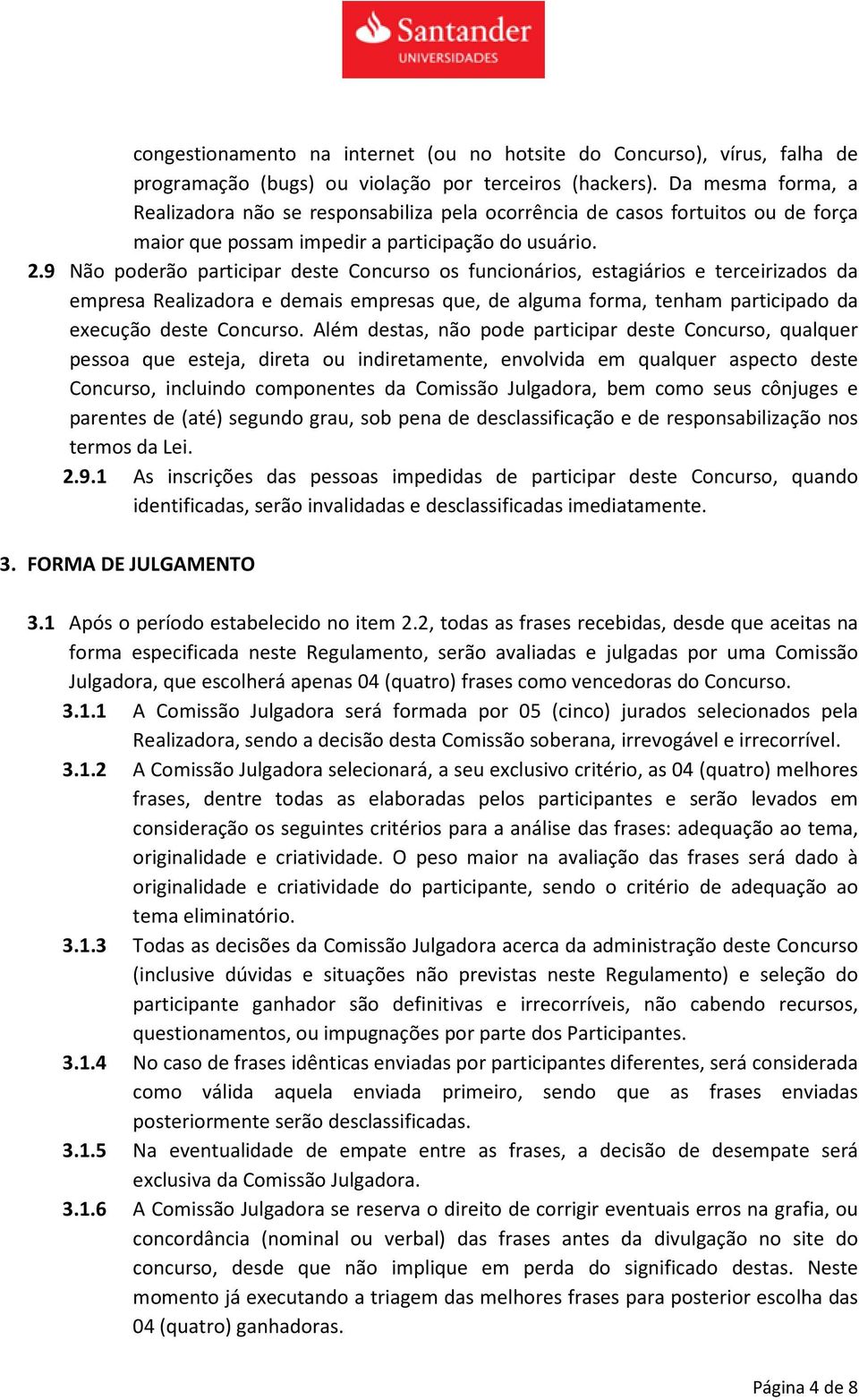 Santander
UNIVERSIDADES

congestionamento na internet (ou no hotsite do Concurso), vírus, falha de programação (bugs) ou violação por terceiros (hackers). Da mesma forma, a Realizadora não se responsabiliza pela ocorrência de casos fortuitos ou de força maior que possam impedir a participação do usuário.

2.9 Não poderão participar deste Concurso os funcionários, estagiários e terceirizados da empresa Realizadora e demais empresas que, de alguma forma, tenham participado da execução deste Concurso. Além destas, não pode participar deste Concurso, qualquer pessoa que esteja, direta ou indiretamente, envolvida em qualquer aspecto deste Concurso, incluindo componentes da Comissão Julgadora, bem como seus cônjuges e parentes de (até) segundo grau, sob pena de desclassificação e de responsabilização nos termos da Lei.

2.9.1 As inscrições das pessoas impedidas de participar deste Concurso, quando identificadas, serão invalidadas e desclassificadas imediatamente.

3. FORMA DE JULGAMENTO

3.1 Após o período estabelecido no item 2.2, todas as frases recebidas, desde que aceitas na forma especificada neste Regulamento, serão avaliadas e julgadas por uma Comissão Julgadora, que escolherá apenas 04 (quatro) frases como vencedoras do Concurso.

3.1.1 A Comissão Julgadora será formada por 05 (cinco) jurados selecionados pela Realizadora, sendo a decisão desta Comissão soberana, irrevogável e irrecorrível.

3.1.2 A Comissão Julgadora selecionará, a seu exclusivo critério, as 04 (quatro) melhores frases, dentre todas as elaboradas pelos participantes e serão levados em consideração os seguintes critérios para a análise das frases: adequação ao tema, originalidade e criatividade. O peso maior na avaliação das frases será dado à originalidade e criatividade do participante, sendo o critério de adequação ao tema eliminatório.

3.1.3 Todas as decisões da Comissão Julgadora acerca da administração deste Concurso (inclusive dúvidas e situações não previstas neste Regulamento) e seleção do participante ganhador são definitivas e irrecorríveis, não cabendo recursos, questionamentos, ou impugnações por parte dos Participantes.

3.1.4 No caso de frases idênticas enviadas por participantes diferentes, será considerada como válida aquela enviada primeiro, sendo que as frases enviadas posteriormente serão desclassificadas.

3.1.5 Na eventualidade de empate entre as frases, a decisão de desempate será exclusiva da Comissão Julgadora.

3.1.6 A Comissão Julgadora se reserva o direito de corrigir eventuais erros na grafia, ou concordância (nominal ou verbal) das frases antes da divulgação no site do concurso, desde que não implique em perda do significado destas. Neste momento já executando a triagem das melhores frases para posterior escolha das 04 (quatro) ganhadoras.

Página 4 de 8